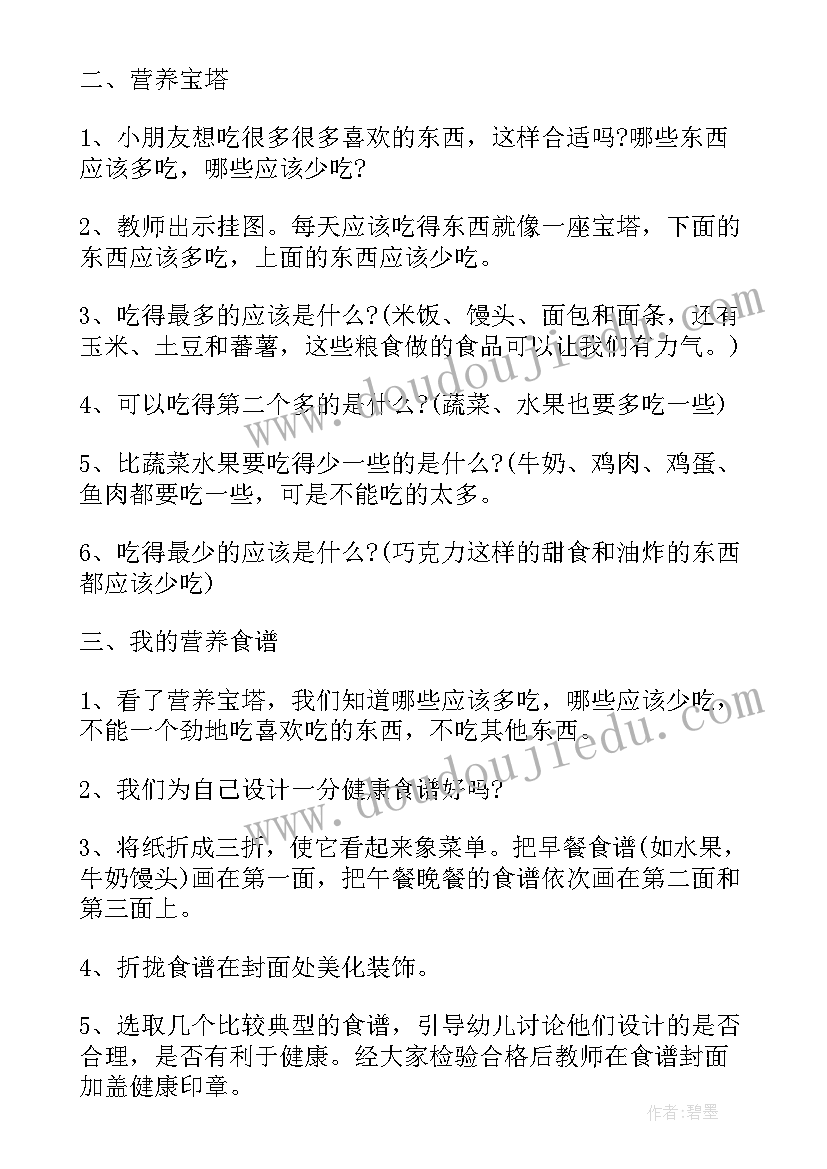 二、营养宝塔

1、小朋友想吃很多很多喜欢的东西，这样合适吗?哪些东西应该多吃，哪些应该少吃?

2、教师出示挂图。每天应该吃得东西就像一座宝塔，下面的东西应该多吃，上面的东西应该少吃。

3、吃得最多的应该是什么?(米饭、馒头、面包和面条，还有玉米、土豆和蕃薯，这些粮食做的食品可以让我们有力气。)

4、可以吃得第二个多的是什么?(蔬菜、水果也要多吃一些)

5、比蔬菜水果要吃得少一些的是什么?(牛奶、鸡肉、鸡蛋、鱼肉都要吃一些，可是不能吃的太多。

6、吃得最少的应该是什么?(巧克力这样的甜食和油炸的东西都应该少吃)

三、我的营养食谱

1、看了营养宝塔，我们知道哪些应该多吃，哪些应该少吃，不能一个劲地吃喜欢吃的东西，不吃其他东西。

2、我们为自己设计一分健康食谱好吗?

3、将纸折成三折，使它看起来象菜单。把早餐食谱(如水果，牛奶馒头)画在第一面，把午餐晚餐的食谱依次画在第二面和第三面上。

4、折拢食谱在封面处美化装饰。

5、选取几个比较典型的食谱，引导幼儿讨论他们设计的是否合理，是否有利于健康。经大家检验合格后教师在食谱封面加盖健康印章。

www.doudoujiedu.com

作者:碧墨